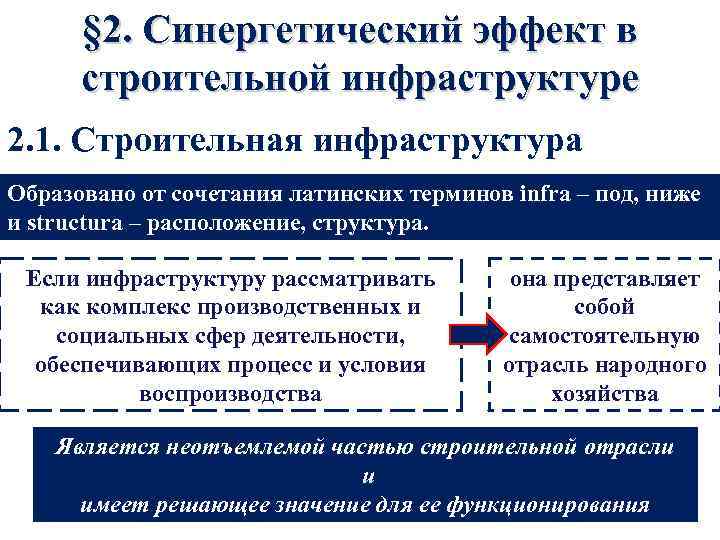 §2. Синергетический эффект в строительной инфраструктуре

2.1. Строительная инфраструктура

Образовано от сочетания латинских терминов infra – под, ниже и structura – расположение, структура.

Если инфраструктуру рассматривать как комплекс производственных и социальных сфер деятельности, обеспечивающих процесс и условия воспроизводства

она представляет собой самостоятельную отрасль народного хозяйства

Является неотъемлемой частью строительной отрасли
и
имеет решающее значение для ее функционирования